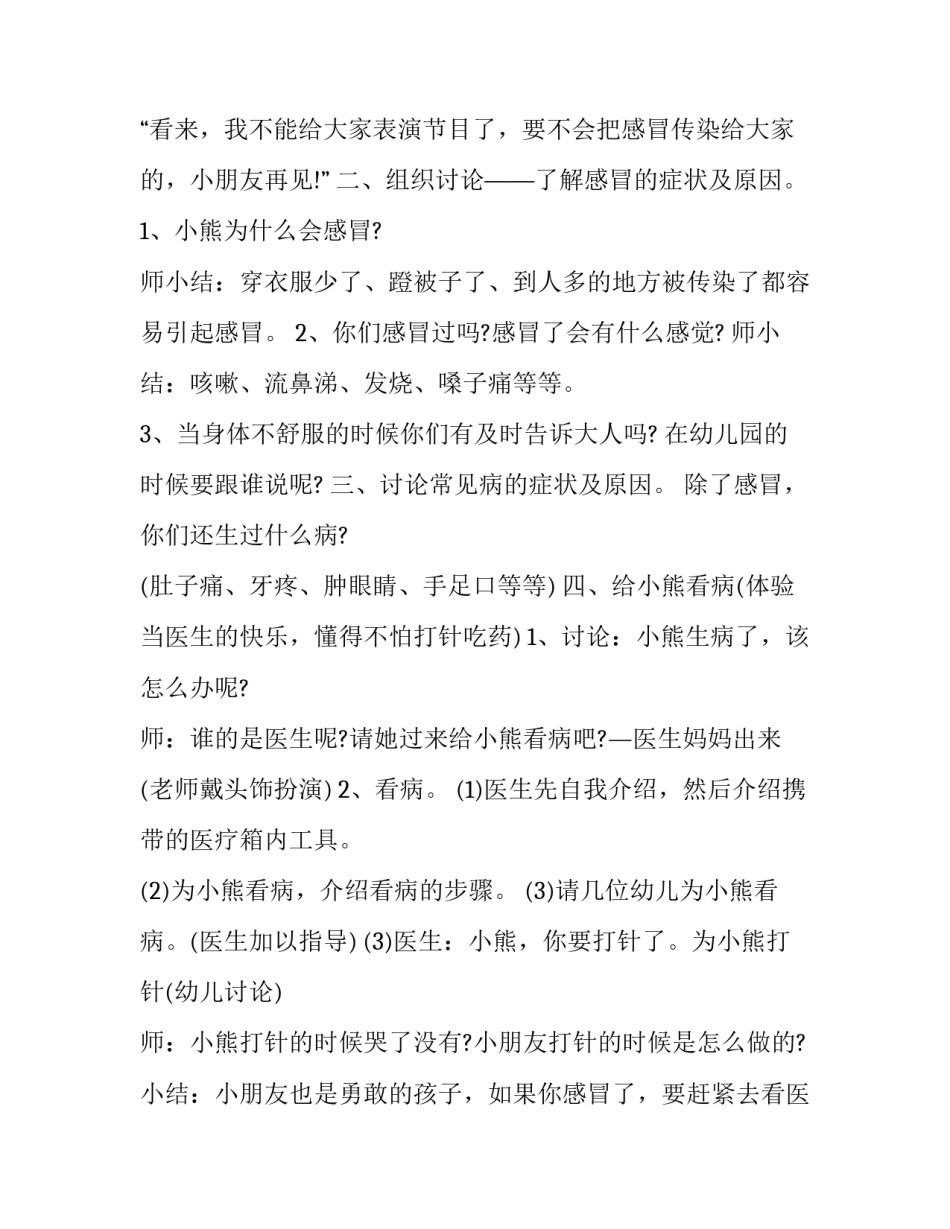 “看来，我不能给大家表演节目了，要不会把感冒传染给大家的，小朋友再见!” 二、组织讨论——了解感冒的症状及原因。

1、小熊为什么会感冒?

师小结：穿衣服少了、蹬被子了、到人多的地方被传染了都容易引起感冒。 2、你们感冒过吗?感冒了会有什么感觉? 师小结：咳嗽、流鼻涕、发烧、嗓子痛等等。

3、当身体不舒服的时候你们有及时告诉大人吗? 在幼儿园的时候要跟谁说呢? 三、讨论常见病的症状及原因。 除了感冒，你们还生过什么病?

(肚子痛、牙疼、肿眼睛、手足口等等) 四、给小熊看病(体验当医生的快乐，懂得不怕打针吃药) 1、讨论：小熊生病了，该怎么办呢?

师：谁的是医生呢?请她过来给小熊看病吧?—医生妈妈出来(老师戴头饰扮演) 2、看病。 (1)医生先自我介绍，然后介绍携带的医疗箱内工具。

(2)为小熊看病，介绍看病的步骤。 (3)请几位幼儿为小熊看病。(医生加以指导) (3)医生：小熊，你要打针了。为小熊打针(幼儿讨论)

师：小熊打针的时候哭了没有?小朋友打针的时候是怎么做的?

小结：小朋友也是勇敢的孩子，如果你感冒了，要赶紧去看医